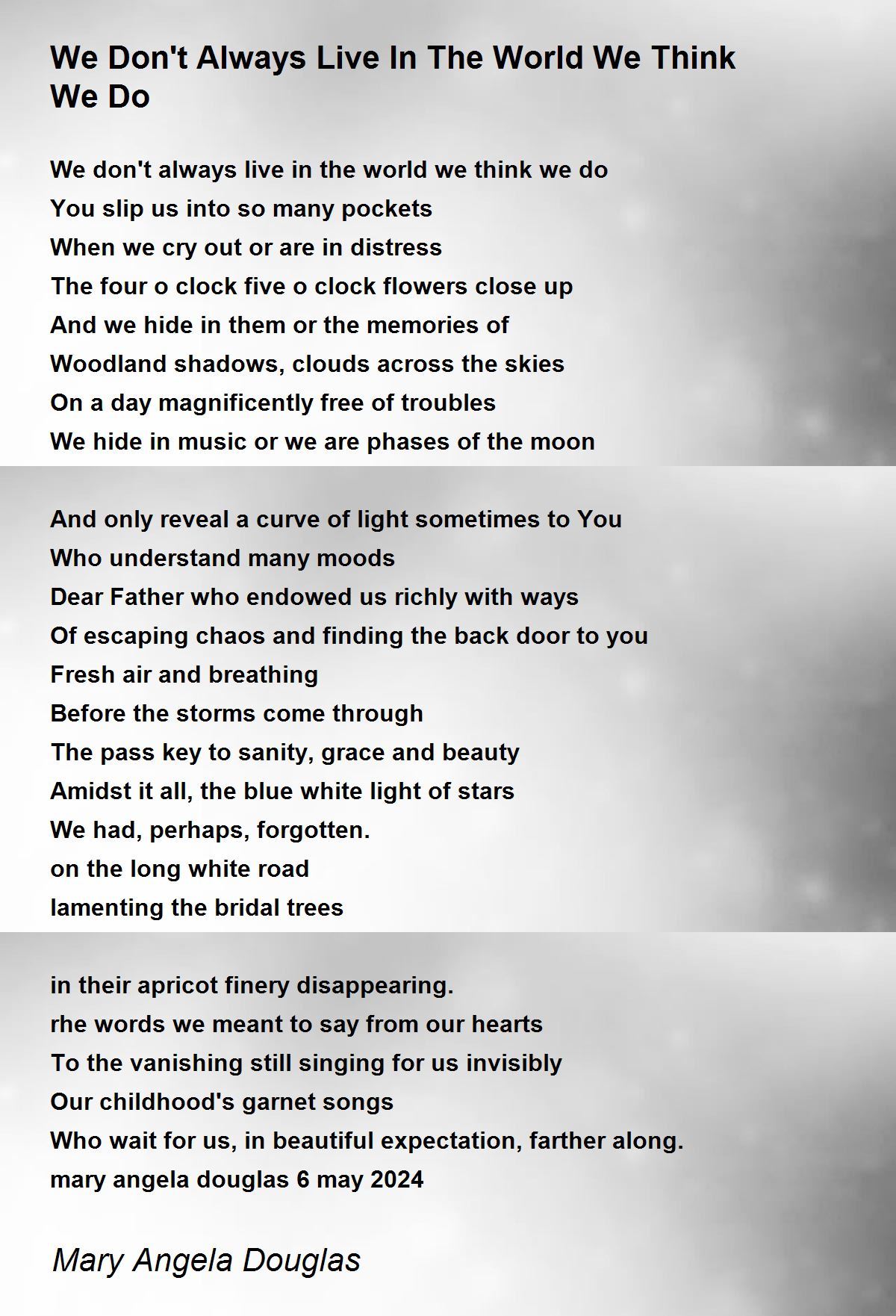 We Don't Always Live In The World We Think We Do

We don't always live in the world we think we do
You slip us into so many pockets
When we cry out or are in distress
The four o clock five o clock flowers close up
And we hide in them or the memories of
Woodland shadows, clouds across the skies
On a day magnificently free of troubles
We hide in music or we are phases of the moon

And only reveal a curve of light sometimes to You
Who understand many moods
Dear Father who endowed us richly with ways
Of escaping chaos and finding the back door to you
Fresh air and breathing
Before the storms come through
The pass key to sanity, grace and beauty
Amidst it all, the blue white light of stars
We had, perhaps, forgotten.
on the long white road
lamenting the bridal trees

in their apricot finery disappearing.
rhe words we meant to say from our hearts
To the vanishing still singing for us invisibly
Our childhood's garnet songs
Who wait for us, in beautiful expectation, farther along.
mary angela douglas 6 may 2024

Mary Angela Douglas